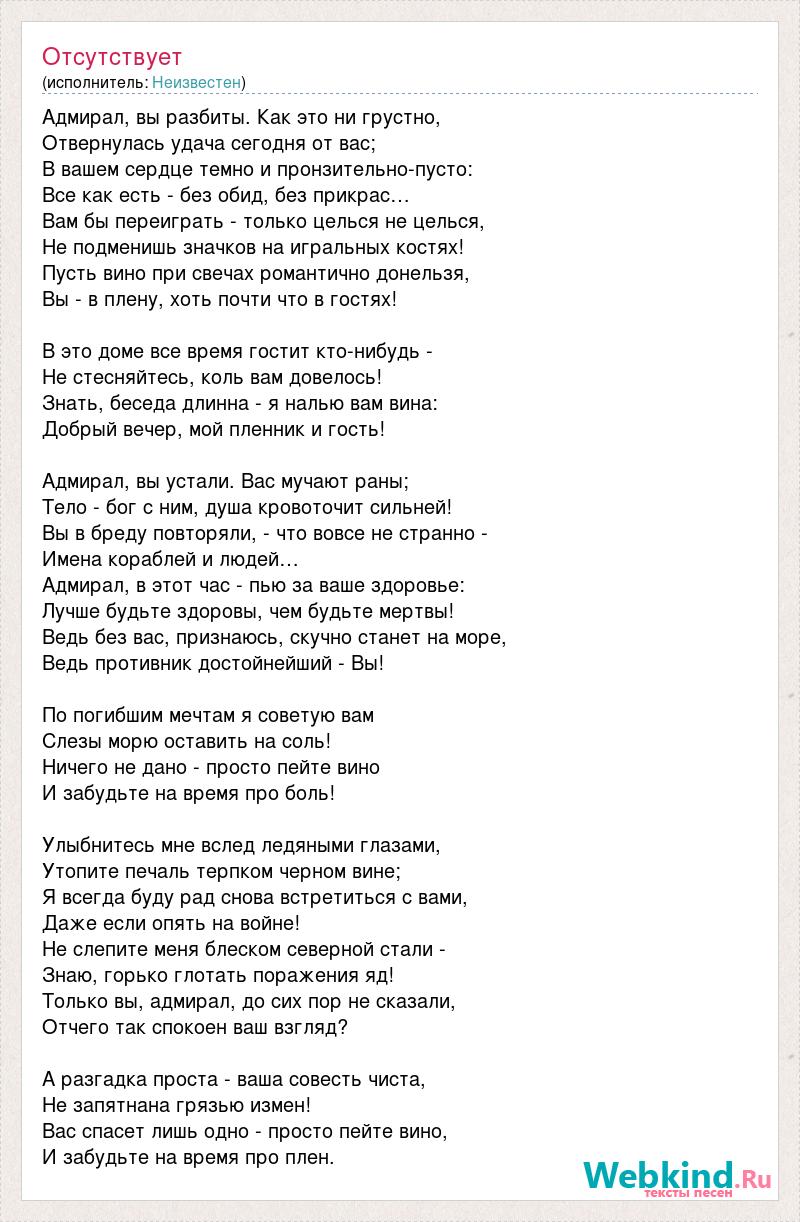 Отсутствует
(исполнитель: Неизвестен)

Адмирал, вы разбиты. Как это ни грустно,
Отвернулась удача сегодня от вас;
В вашем сердце темно и пронзительно-пусто:
Все как есть - без обид, без прикрас…
Вам бы переиграть - только целься не целься,
Не подменишь значков на игральных костях!
Пусть вино при свечах романтично донельзя,
Вы - в плену, хоть почти что в гостях!

В это доме все время гостит кто-нибудь -
Не стесняйтесь, коль вам довелось!
Знать, беседа длинна - я налью вам вина:
Добрый вечер, мой пленник и гость!

Адмирал, вы устали. Вас мучают раны;
Тело - бог с ним, душа кровоточит сильней!
Вы в бреду повторяли, - что вовсе не странно -
Имена кораблей и людей…
Адмирал, в этот час - пью за ваше здоровье:
Лучше будьте здоровы, чем будьте мертвы!
Ведь без вас, признаюсь, скучно станет на море,
Ведь противник достойнейший - Вы!

По погибшим мечтам я советую вам
Слезы морю оставить на соль!
Ничего не дано - просто пейте вино
И забудьте на время про боль!

Улыбнитесь мне вслед ледяными глазами,
Утопите печаль терпком черном вине;
Я всегда буду рад снова встретиться с вами,
Даже если опять на войне!
Не слепите меня блеском северной стали -
Знаю, горько глотать поражения яд!
Только вы, адмирал, до сих пор не сказали,
Отчего так спокоен ваш взгляд?

А разгадка проста - ваша совесть чиста,
Не запятнана грязью измен!
Вас спасет лишь одно - просто пейте вино,
И забудьте на время про плен.

Webkind.Ru
тексты песен